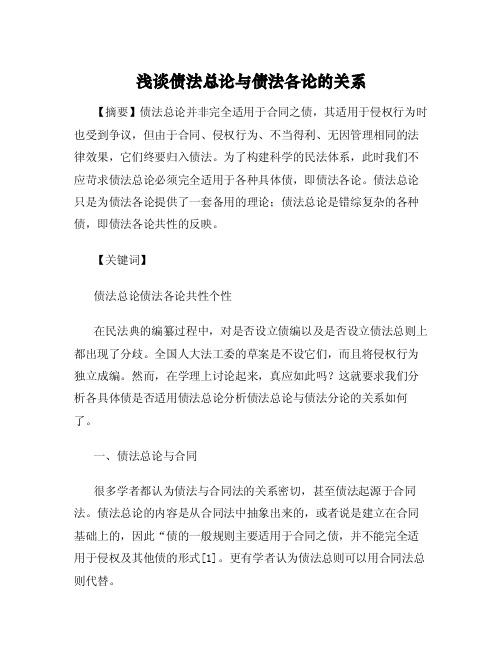 浅谈债法总论与债法各论的关系

【摘要】债法总论并非完全适用于合同之债，其适用于侵权行为时也受到争议，但由于合同、侵权行为、不当得利、无因管理相同的法律效果，它们终要归入债法。为了构建科学的民法体系，此时我们不应苛求债法总论必须完全适用于各种具体债，即债法各论。债法总论只是为债法各论提供了一套备用的理论；债法总论是错综复杂的各种债，即债法各论共性的反映。

【关键词】

债法总论债法各论共性个性

在民法典的编纂过程中，对是否设立债编以及是否设立债法总则上都出现了分歧。全国人大法工委的草案是不设它们，而且将侵权行为独立成编。然而，在学理上讨论起来，真应如此吗？这就要求我们分析各具体债是否适用债法总论分析债法总论与债法分论的关系如何了。

一、债法总论与合同

很多学者都认为债法与合同法的关系密切，甚至债法起源于合同法。债法总论的内容是从合同法中抽象出来的，或者说是建立在合同基础上的，因此“债的一般规则主要适用于合同之债，并不能完全适用于侵权及其他债的形式[1]。更有学者认为债法总则可以用合同法总则代替。